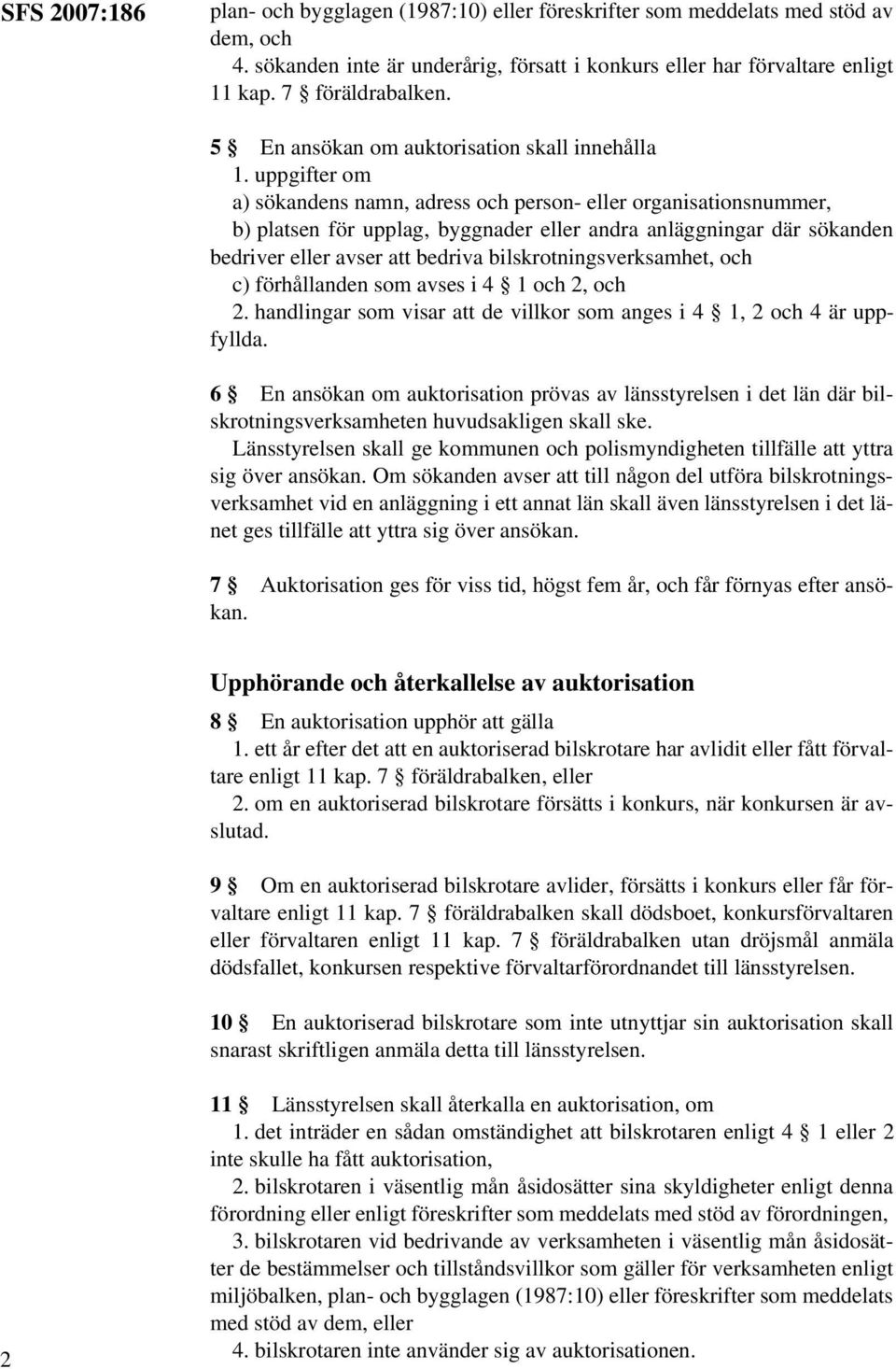 SFS 2007:186

plan- och bygglagen (1987:10) eller föreskrifter som meddelats med stöd av dem, och

4. sökanden inte är underårig, försatt i konkurs eller har förvaltare enligt 11 kap. 7 § föräldrabalken.

5 § En ansökan om auktorisation skall innehålla

1. uppgifter om

a) sökandens namn, adress och person- eller organisationsnummer,

b) platsen för upplag, byggnader eller andra anläggningar där sökanden bedriver eller avser att bedriva bilskrotningsverksamhet, och

c) förhållanden som avses i 4 § 1 och 2, och

2. handlingar som visar att de villkor som anges i 4 § 1, 2 och 4 är uppfyllda.

6 § En ansökan om auktorisation prövas av länsstyrelsen i det län där bilskrotningsverksamheten huvudsakligen skall ske.

Länsstyrelsen skall ge kommunen och polismyndigheten tillfälle att yttra sig över ansökan. Om sökanden avser att till någon del utföra bilskrotningsverksamhet vid en anläggning i ett annat län skall även länsstyrelsen i det länet ges tillfälle att yttra sig över ansökan.

7 § Auktorisation ges för viss tid, högst fem år, och får förnyas efter ansökan.

Upphörande och återkallelse av auktorisation

8 § En auktorisation upphör att gälla

1. ett år efter det att en auktoriserad bilskrotare har avlidit eller fått förvaltare enligt 11 kap. 7 § föräldrabalken, eller

2. om en auktoriserad bilskrotare försätts i konkurs, när konkursen är avslutad.

9 § Om en auktoriserad bilskrotare avlider, försätts i konkurs eller får förvaltare enligt 11 kap. 7 § föräldrabalken skall dödsboet, konkursförvaltaren eller förvaltaren enligt 11 kap. 7 § föräldrabalken utan dröjsmål anmäla dödsfallet, konkursen respektive förvaltarförordnandet till länsstyrelsen.

10 § En auktoriserad bilskrotare som inte utnyttjar sin auktorisation skall snarast skriftligen anmäla detta till länsstyrelsen.

11 § Länsstyrelsen skall återkalla en auktorisation, om

1. det inträder en sådan omständighet att bilskrotaren enligt 4 § 1 eller 2 inte skulle ha fått auktorisation,

2. bilskrotaren i väsentlig mån åsidosätter sina skyldigheter enligt denna förordning eller enligt föreskrifter som meddelats med stöd av förordningen,

3. bilskrotaren vid bedrivande av verksamheten i väsentlig mån åsidosätter de bestämmelser och tillståndsvillkor som gäller för verksamheten enligt miljöbalken, plan- och bygglagen (1987:10) eller föreskrifter som meddelats med stöd av dem, eller

4. bilskrotaren inte använder sig av auktorisationen.

2